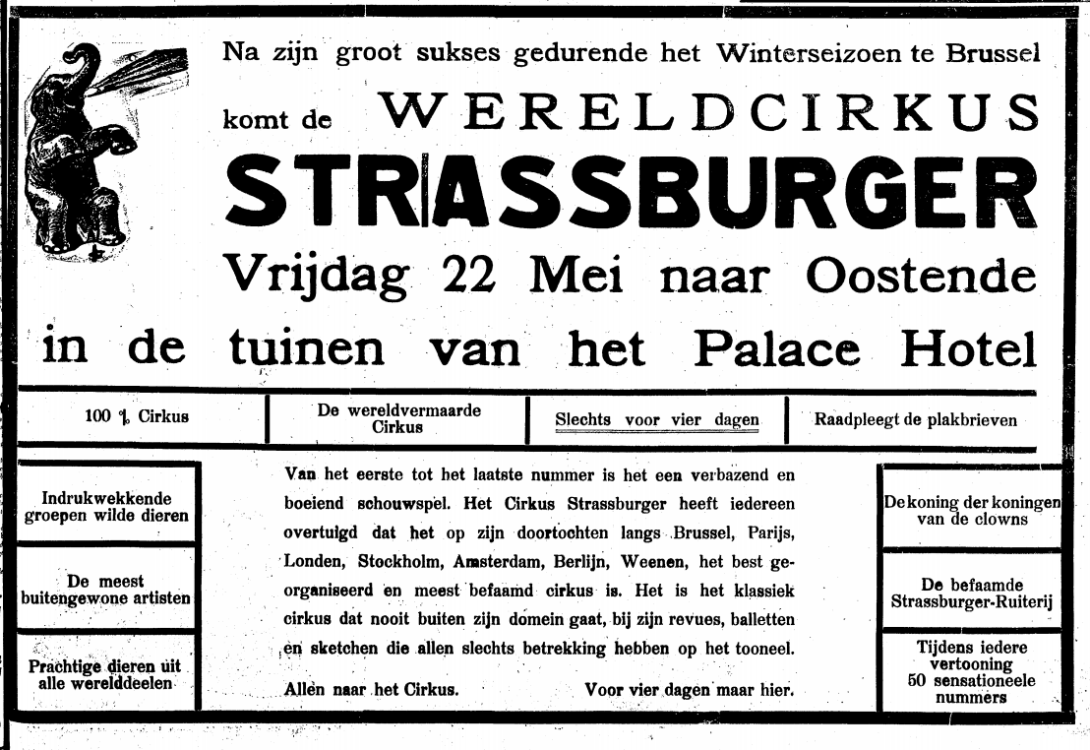 Na zijn groot sukses gedurende het Winterseizoen te Brussel

komt de WERELDCIRKUS

STRASSBURGER

Vrijdag 22 Mei naar Oostende

in de tuinen van het Palace Hotel

100 % Cirkus

De wereldvermaarde Cirkus

Slechts voor vier dagen

Raadpleegt de plakbrieven

Indrukwekkende groepen wilde dieren

De meest buitengewone artisten

Prachtige dieren uit alle werelddeelen

Van het eerste tot het laatste nummer is het een verbazend en boeiend schouwspel. Het Cirkus Strassburger heeft iedereen overtuigd dat het op zijn doortochten langs Brussel, Parijs, Londen, Stockholm, Amsterdam, Berlijn, Weenen, het best georganiseerd en meest befaamd cirkus is. Het is het klassiek cirkus dat nooit buiten zijn domein gaat, bij zijn revues, balletten en sketchen die allen slechts betrekking hebben op het tooneel.

Allen naar het Cirkus. Voor vier dagen maar hier.

De koning der koningen van de clowns

De befaamde Strassburger-Ruiterij

Tijdens iedere vertooning 50 sensationeele nummers